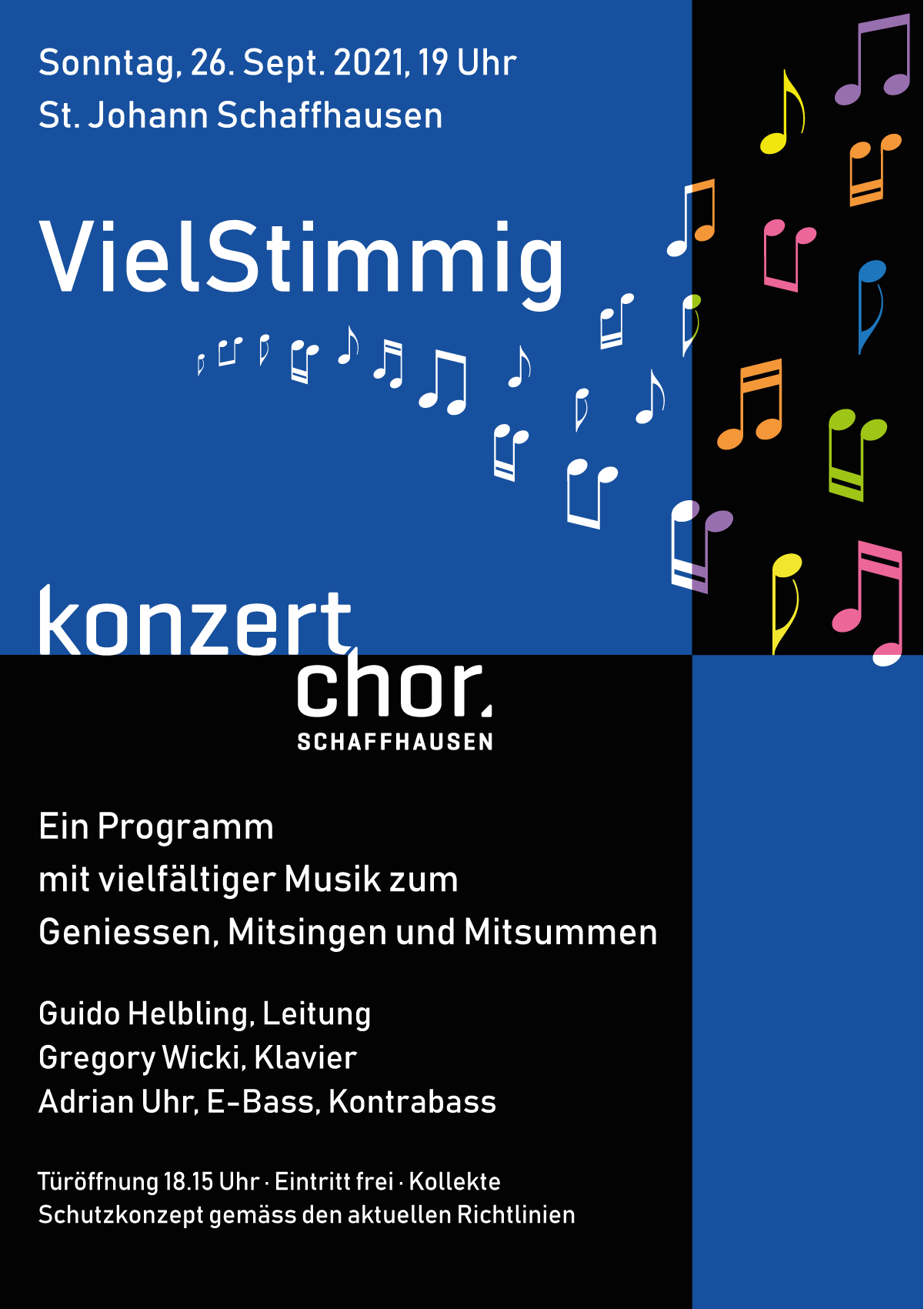 Sonntag, 26. Sept. 2021, 19 Uhr
St. Johann Schaffhausen

VielStimmig

konzert
chor.
SCHAFFHAUSEN

Ein Programm
mit vielfältiger Musik zum
Geniessen, Mitsingen und Mitsummen

Guido Helbling, Leitung
Gregory Wicki, Klavier
Adrian Uhr, E-Bass, Kontrabass

Türöffnung 18.15 Uhr · Eintritt frei · Kollekte
Schutzkonzept gemäss den aktuellen Richtlinien